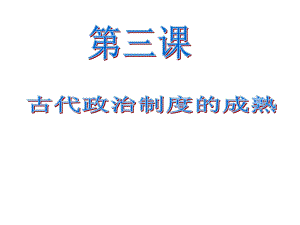 第三课

古代政治制度的成熟